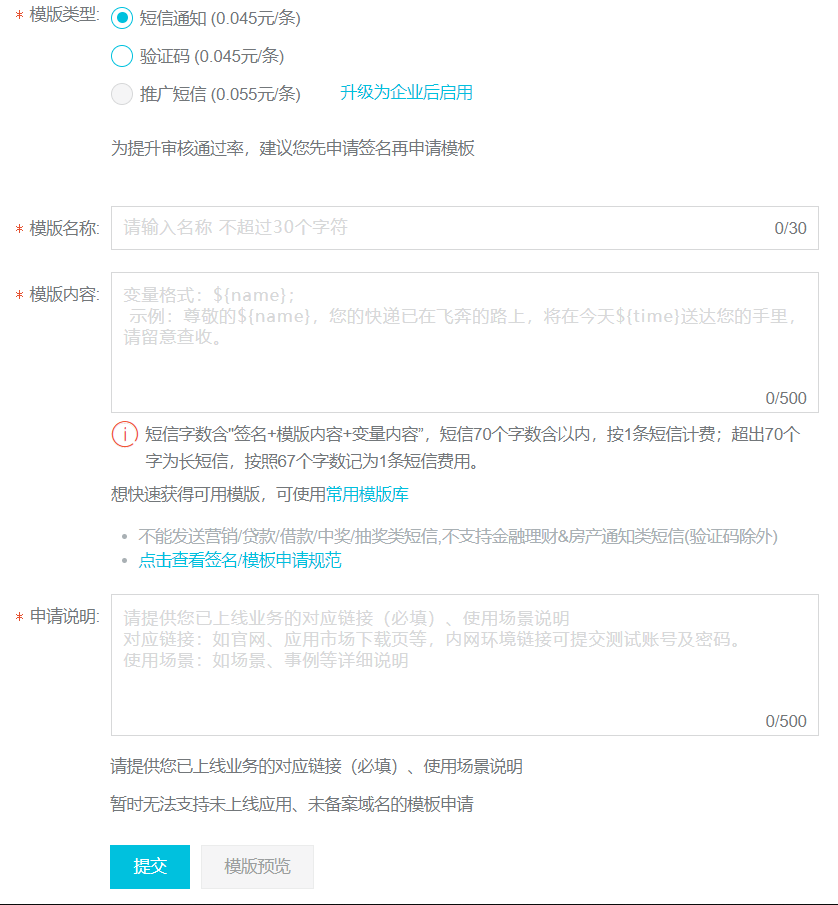 * 模版类型: 短信通知 (0.045元/条)

验证码 (0.045元/条)

推广短信 (0.055元/条) 升级为企业后启用

为提升审核通过率，建议您先申请签名再申请模板

* 模版名称: 请输入名称 不超过30个字符 0/30

* 模版内容: 变量格式：${name}；
示例：尊敬的${name}，您的快递已在飞奔的路上，将在今天${time}送达您的手里，请留意查收。 0/500

短信字数含"签名+模版内容+变量内容"，短信70个字数含以内，按1条短信计费；超出70个字为长短信，按照67个字数记为1条短信费用。

想快速获得可用模版，可使用常用模版库

• 不能发送营销/贷款/借款/中奖/抽奖类短信,不支持金融理财&房产通知类短信(验证码除外)
• 点击查看签名/模板申请规范

* 申请说明: 请提供您已上线业务的对应链接（必填）、使用场景说明
对应链接：如官网、应用市场下载页等，内网环境链接可提交测试账号及密码。
使用场景：如场景、事例等详细说明 0/500

请提供您已上线业务的对应链接（必填）、使用场景说明

暂时无法支持未上线应用、未备案域名的模板申请

提交 模版预览